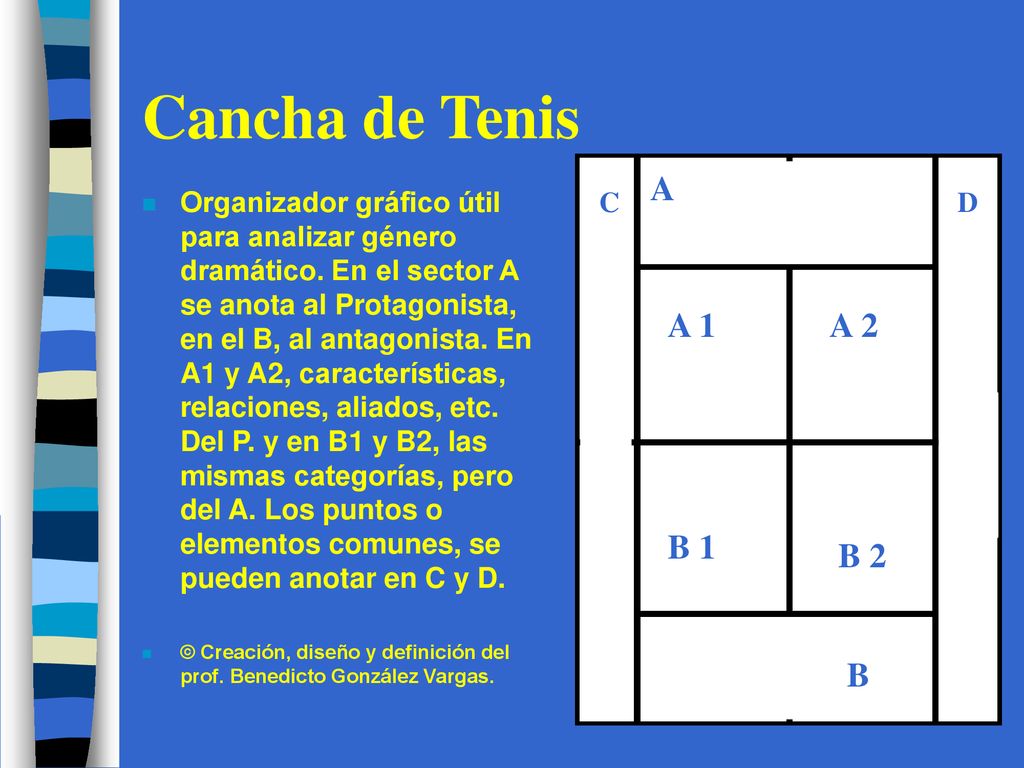 Cancha de Tenis

Organizador gráfico útil para analizar género dramático. En el sector A se anota al Protagonista, en el B, al antagonista. En A1 y A2, características, relaciones, aliados, etc. Del P. y en B1 y B2, las mismas categorías, pero del A. Los puntos o elementos comunes, se pueden anotar en C y D.

© Creación, diseño y definición del prof. Benedicto González Vargas.

C
A
D
A 1
A 2
B 1
B 2
B